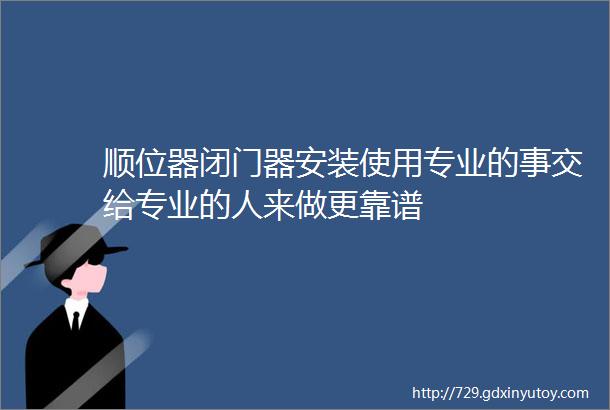 顺位器闭门器安装使用专业的事交给专业的人来做更靠谱

http://729.gdxinyutoy.com